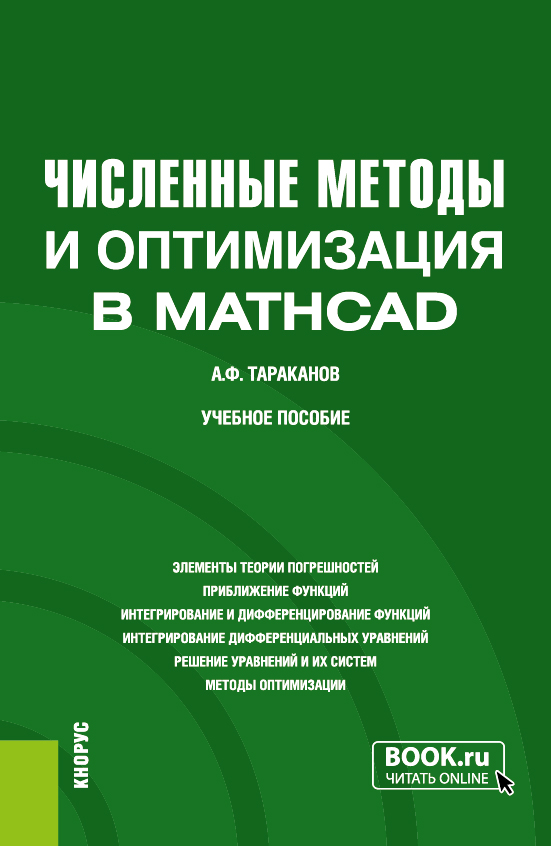 ЧИСЛЕННЫЕ МЕТОДЫ И ОПТИМИЗАЦИЯ В MATHCAD

А.Ф. ТАРАКАНОВ

УЧЕБНОЕ ПОСОБИЕ

ЭЛЕМЕНТЫ ТЕОРИИ ПОГРЕШНОСТЕЙ
ПРИБЛИЖЕНИЕ ФУНКЦИЙ
ИНТЕГРИРОВАНИЕ И ДИФФЕРЕНЦИРОВАНИЕ ФУНКЦИЙ
ИНТЕГРИРОВАНИЕ ДИФФЕРЕНЦИАЛЬНЫХ УРАВНЕНИЙ
РЕШЕНИЕ УРАВНЕНИЙ И ИХ СИСТЕМ
МЕТОДЫ ОПТИМИЗАЦИИ

КНОРУС

BOOK.ru
ЧИТАТЬ ONLINE